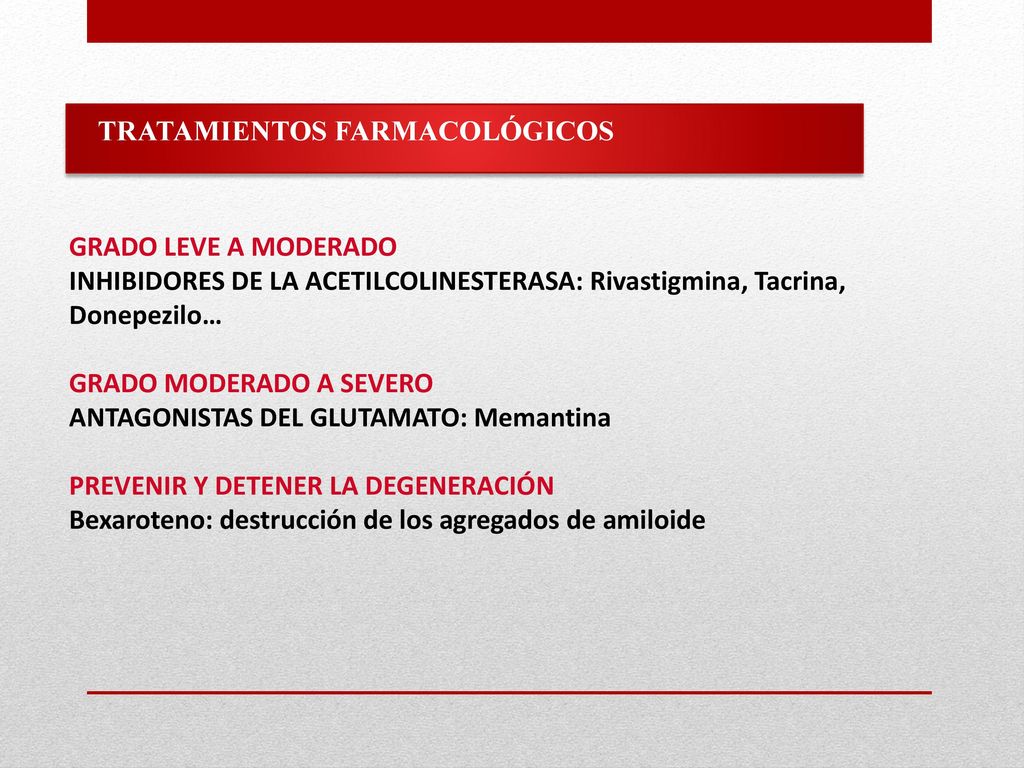 TRATAMIENTOS FARMACOLÓGICOS

GRADO LEVE A MODERADO
INHIBIDORES DE LA ACETILCOLINESTERASA: Rivastigmina, Tacrina, Donepezilo…

GRADO MODERADO A SEVERO
ANTAGONISTAS DEL GLUTAMATO: Memantina

PREVENIR Y DETENER LA DEGENERACIÓN
Bexaroteno: destrucción de los agregados de amiloide